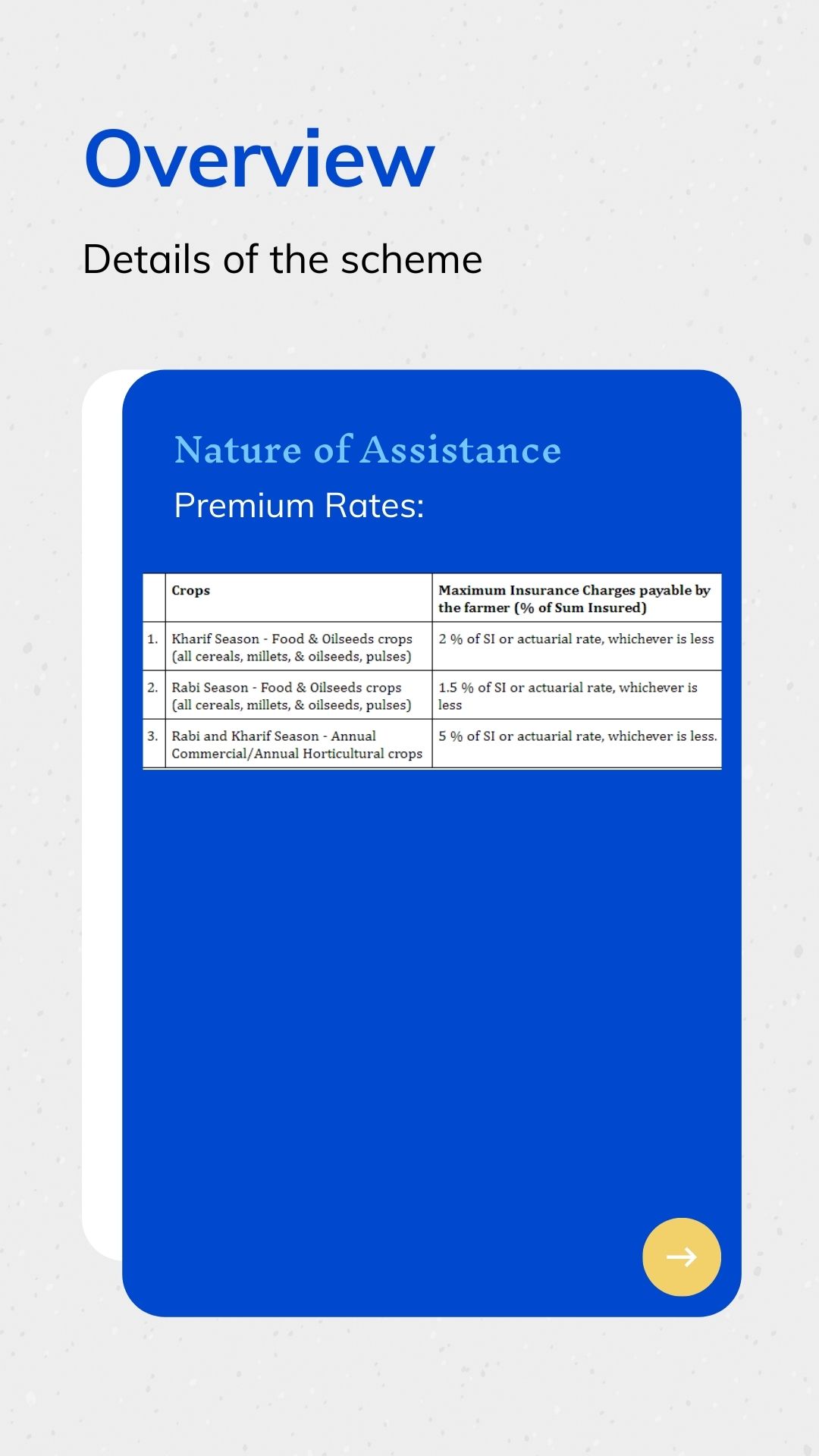 Overview

Details of the scheme

Nature of Assistance

Premium Rates:

| | Crops | Maximum Insurance Charges payable by the farmer (% of Sum Insured) |
|---|---|---|
| 1. | Kharif Season - Food & Oilseeds crops (all cereals, millets, & oilseeds, pulses) | 2 % of SI or actuarial rate, whichever is less |
| 2. | Rabi Season - Food & Oilseeds crops (all cereals, millets, & oilseeds, pulses) | 1.5 % of SI or actuarial rate, whichever is less |
| 3. | Rabi and Kharif Season - Annual Commercial/Annual Horticultural crops | 5 % of SI or actuarial rate, whichever is less. |